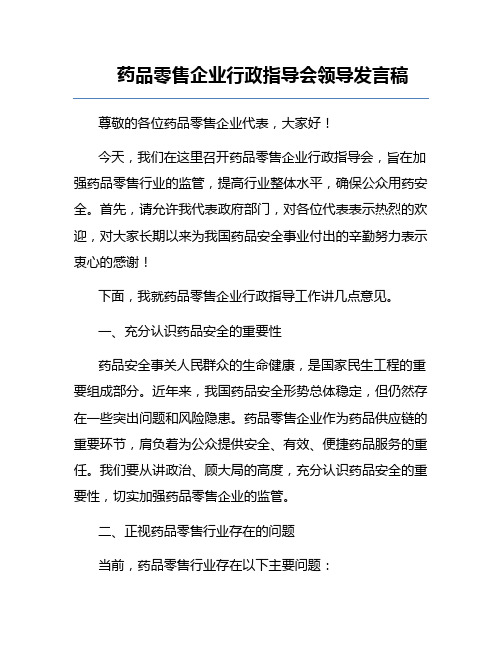 药品零售企业行政指导会领导发言稿

尊敬的各位药品零售企业代表，大家好！

今天，我们在这里召开药品零售企业行政指导会，旨在加强药品零售行业的监管，提高行业整体水平，确保公众用药安全。首先，请允许我代表政府部门，对各位代表表示热烈的欢迎，对大家长期以来为我国药品安全事业付出的辛勤努力表示衷心的感谢！

下面，我就药品零售企业行政指导工作讲几点意见。

一、充分认识药品安全的重要性

药品安全事关人民群众的生命健康，是国家民生工程的重要组成部分。近年来，我国药品安全形势总体稳定，但仍然存在一些突出问题和风险隐患。药品零售企业作为药品供应链的重要环节，肩负着为公众提供安全、有效、便捷药品服务的重任。我们要从讲政治、顾大局的高度，充分认识药品安全的重要性，切实加强药品零售企业的监管。

二、正视药品零售行业存在的问题

当前，药品零售行业存在以下主要问题：